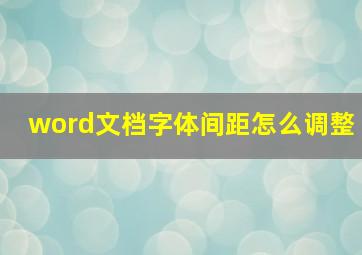 word文档字体间距怎么调整